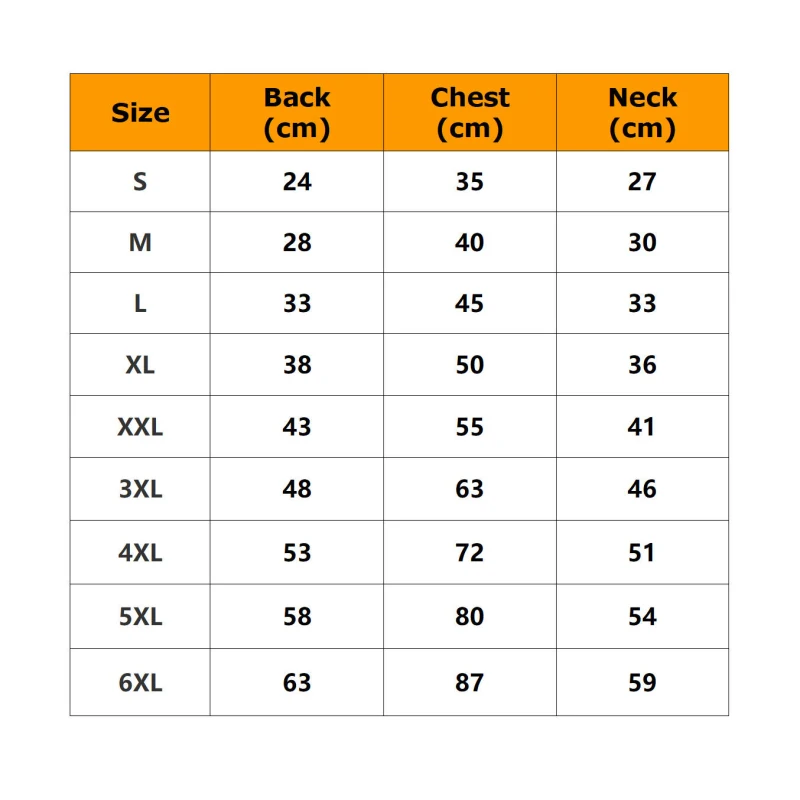 | Size | Back (cm) | Chest (cm) | Neck (cm) |
|---|---|---|---|
| S | 24 | 35 | 27 |
| M | 28 | 40 | 30 |
| L | 33 | 45 | 33 |
| XL | 38 | 50 | 36 |
| XXL | 43 | 55 | 41 |
| 3XL | 48 | 63 | 46 |
| 4XL | 53 | 72 | 51 |
| 5XL | 58 | 80 | 54 |
| 6XL | 63 | 87 | 59 |